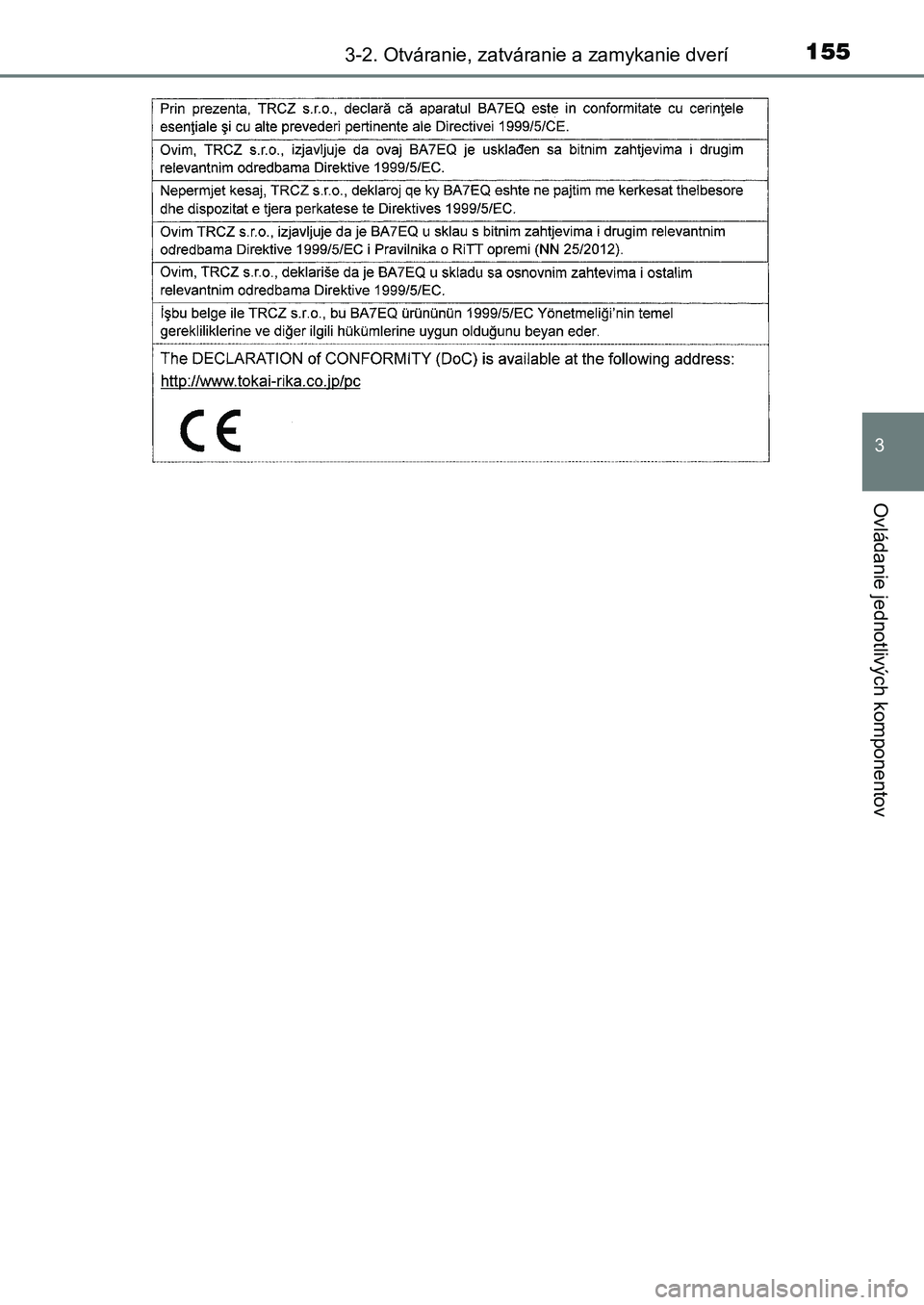 3-2. Otváranie, zatváranie a zamykanie dverí 155

Prin prezenta, TRCZ s.r.o., declară că aparatul BA7EQ este in conformitate cu cerinţele esenţiale şi cu alte prevederi pertinente ale Directivei 1999/5/CE.

Ovim, TRCZ s.r.o., izjavljuje da ovaj BA7EQ je usklađen sa bitnim zahtjevima i drugim relevantnim odredbama Direktive 1999/5/EC.

Nepermjet kesaj, TRCZ s.r.o., deklaroj qe ky BA7EQ eshte ne pajtim me kerkesat thelbesore dhe dispozitat e tjera perkatese te Direktives 1999/5/EC.

Ovim TRCZ s.r.o., izjavljuje da je BA7EQ u sklau s bitnim zahtjevima i drugim relevantnim odredbama Direktive 1999/5/EC i Pravilnika o RiTT opremi (NN 25/2012).

Ovim, TRCZ s.r.o., deklariše da je BA7EQ u skladu sa osnovnim zahtevima i ostalim relevantnim odredbama Direktive 1999/5/EC.

İşbu belge ile TRCZ s.r.o., bu BA7EQ ürününün 1999/5/EC Yönetmeliği'nin temel gerekliliklerine ve diğer ilgili hükümlerine uygun olduğunu beyan eder.

The DECLARATION of CONFORMITY (DoC) is available at the following address:
http://www.tokai-rika.co.jp/pc

CE

3

Ovládanie jednotlivých komponentov

carmanualsonline.info